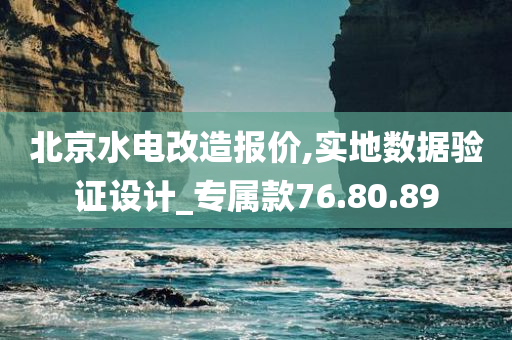 北京水电改造报价,实地数据验证设计_专属款76.80.89